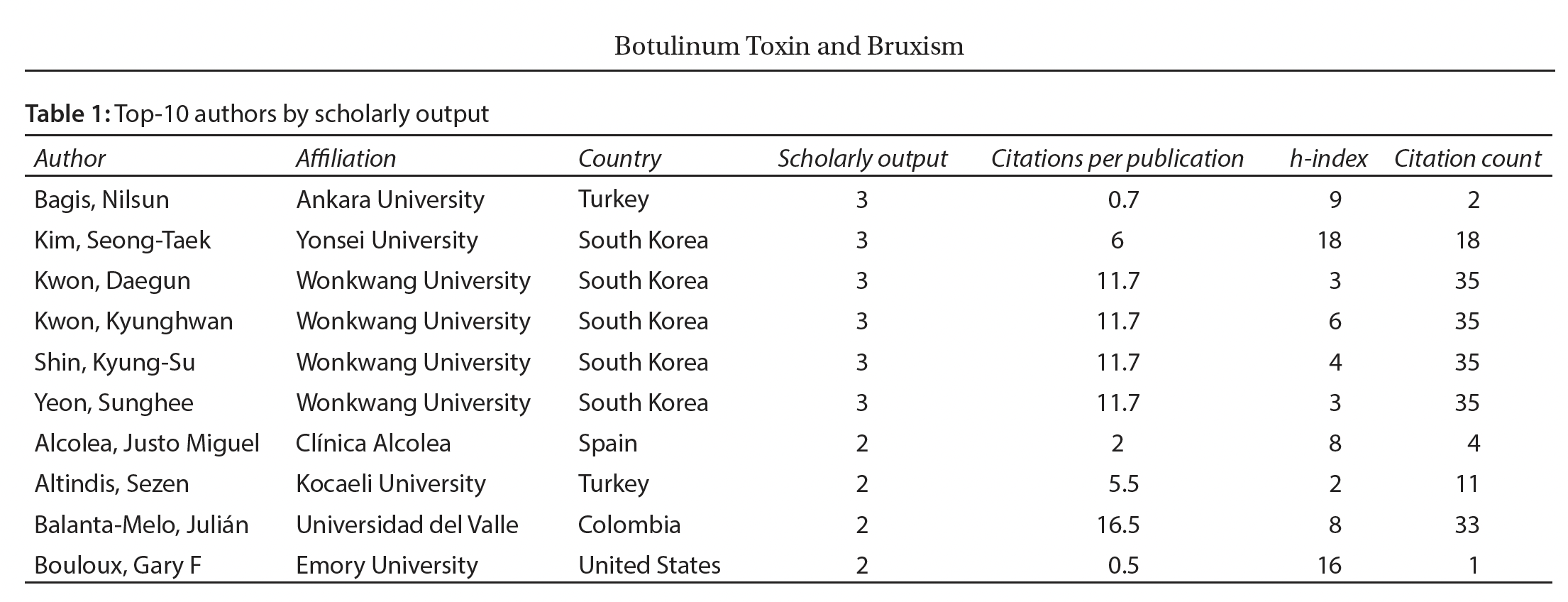 Botulinum Toxin and Bruxism

Table 1: Top-10 authors by scholarly output

| Author | Affiliation | Country | Scholarly output | Citations per publication | h-index | Citation count |
|---|---|---|---|---|---|---|
| Bagis, Nilsun | Ankara University | Turkey | 3 | 0.7 | 9 | 2 |
| Kim, Seong-Taek | Yonsei University | South Korea | 3 | 6 | 18 | 18 |
| Kwon, Daegun | Wonkwang University | South Korea | 3 | 11.7 | 3 | 35 |
| Kwon, Kyunghwan | Wonkwang University | South Korea | 3 | 11.7 | 6 | 35 |
| Shin, Kyung-Su | Wonkwang University | South Korea | 3 | 11.7 | 4 | 35 |
| Yeon, Sunghee | Wonkwang University | South Korea | 3 | 11.7 | 3 | 35 |
| Alcolea, Justo Miguel | Clínica Alcolea | Spain | 2 | 2 | 8 | 4 |
| Altindis, Sezen | Kocaeli University | Turkey | 2 | 5.5 | 2 | 11 |
| Balanta-Melo, Julián | Universidad del Valle | Colombia | 2 | 16.5 | 8 | 33 |
| Bouloux, Gary F | Emory University | United States | 2 | 0.5 | 16 | 1 |